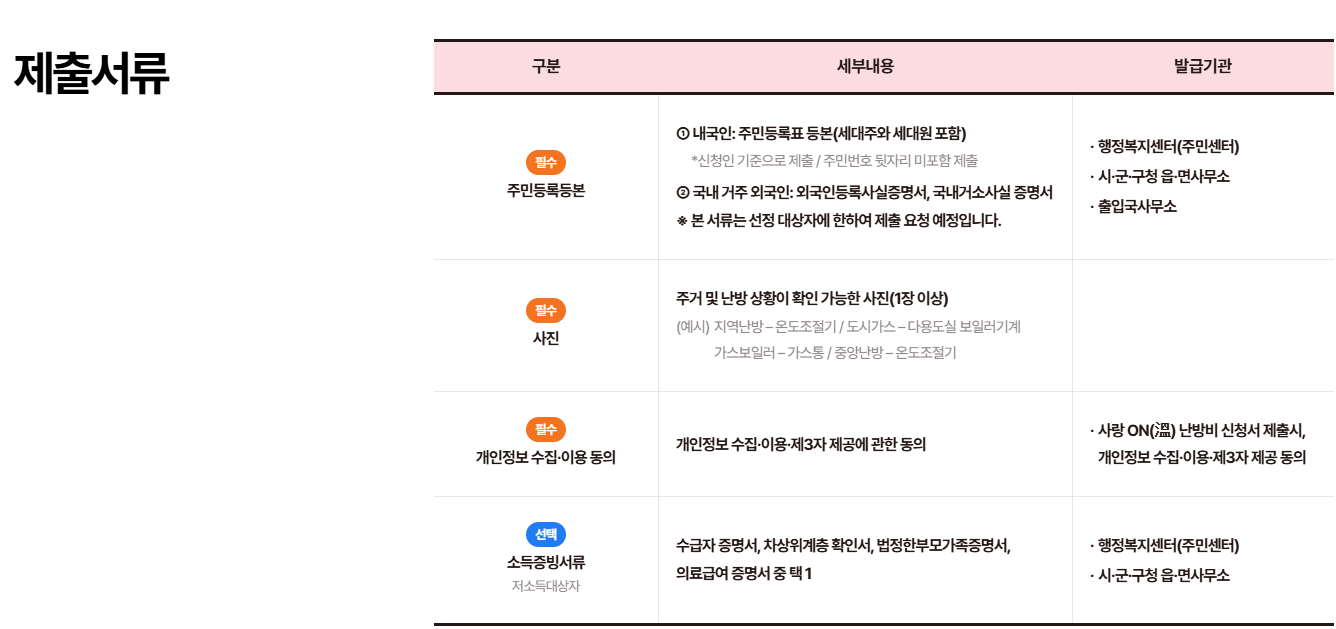 제출서류

| 구분 | 세부내용 | 발급기관 |
|---|---|---|
| 필수 주민등록등본 | ① 내국인: 주민등록표 등본(세대주와 세대원 포함) *신청인 기준으로 제출 / 주민번호 뒷자리 미포함 제출 ② 국내 거주 외국인: 외국인등록사실증명서, 국내거소사실 증명서 ※ 본 서류는 선정 대상자에 한하여 제출 요청 예정입니다. | · 행정복지센터(주민센터) · 시·군·구청 읍·면사무소 · 출입국사무소 |
| 필수 사진 | 주거 및 난방 상황이 확인 가능한 사진(1장 이상) (예시) 지역난방 – 온도조절기 / 도시가스 – 다용도실 보일러기계 가스보일러 – 가스통 / 중앙난방 – 온도조절기 | |
| 필수 개인정보 수집·이용 동의 | 개인정보 수집·이용·제3자 제공에 관한 동의 | · 사랑 ON(溫) 난방비 신청서 제출시, 개인정보 수집·이용·제3자 제공 동의 |
| 선택 소득증빙서류 저소득대상자 | 수급자 증명서, 차상위계층 확인서, 법정한부모가족증명서, 의료급여 증명서 중 택 1 | · 행정복지센터(주민센터) · 시·군·구청 읍·면사무소 |